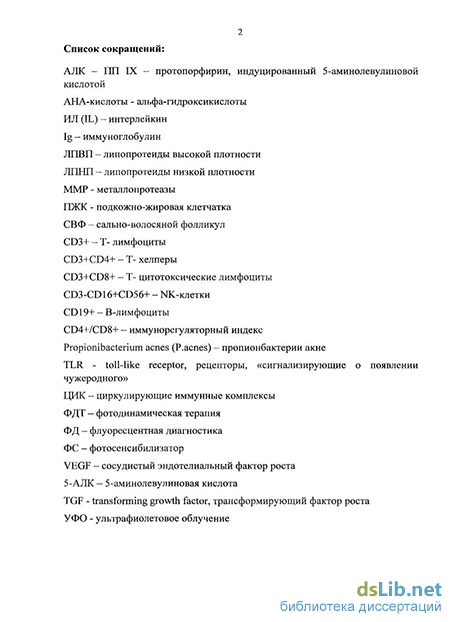 2

Список сокращений:

АЛК – ПП IX – протопорфирин, индуцированный 5-аминолевулиновой кислотой

АНА-кислоты - альфа-гидроксикислоты

ИЛ (IL) – интерлейкин

Ig – иммуноглобулин

ЛПВП – липопротеиды высокой плотности

ЛПНП – липопротеиды низкой плотности

ММР - металлопротеазы

ПЖК - подкожно-жировая клетчатка

СВФ – сально-волосяной фолликул

CD3+ – Т- лимфоциты

CD3+CD4+ – Т- хелперы

CD3+CD8+ – Т- цитотоксические лимфоциты

CD3-CD16+CD56+ – NK-клетки

CD19+ – В-лимфоциты

CD4+/CD8+ – иммунорегуляторный индекс

Propionibacterium acnes (P.acnes) – пропионбактерии акне

TLR - toll-like receptor, рецепторы, «сигнализирующие о появлении чужеродного»

ЦИК – циркулирующие иммунные комплексы

ФДТ – фотодинамическая терапия

ФД – флуоресцентная диагностика

ФС – фотосенсибилизатор

VEGF – сосудистый эндотелиальный фактор роста

5-АЛК – 5-аминолевулиновая кислота

TGF - transforming growth factor, трансформирующий фактор роста

УФО - ультрафиолетовое облучение

dsLib.net
библиотека диссертаций